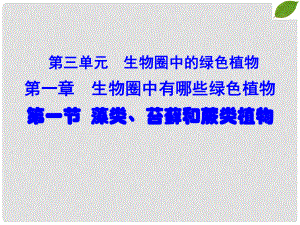 第三单元　生物圈中的绿色植物
第一章　生物圈中有哪些绿色植物
第一节　藻类、苔藓和蕨类植物